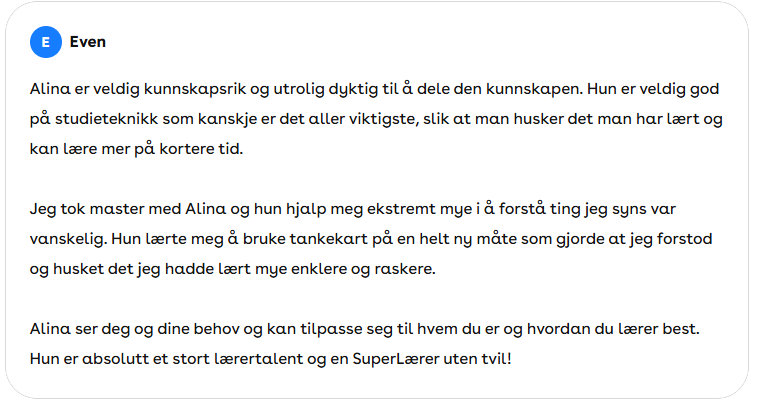 E Even

Alina er veldig kunnskapsrik og utrolig dyktig til å dele den kunnskapen. Hun er veldig god på studieteknikk som kanskje er det aller viktigste, slik at man husker det man har lært og kan lære mer på kortere tid.

Jeg tok master med Alina og hun hjalp meg ekstremt mye i å forstå ting jeg syns var vanskelig. Hun lærte meg å bruke tankekart på en helt ny måte som gjorde at jeg forstod og husket det jeg hadde lært mye enklere og raskere.

Alina ser deg og dine behov og kan tilpasse seg til hvem du er og hvordan du lærer best. Hun er absolutt et stort lærertalent og en SuperLærer uten tvil!